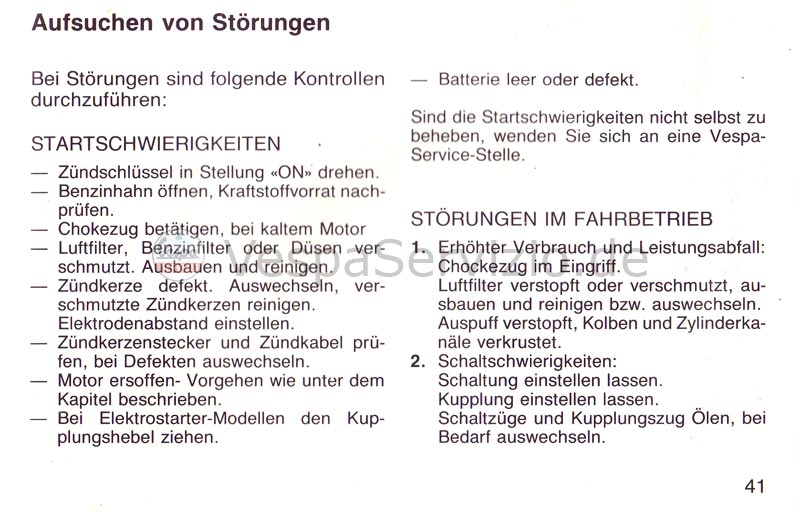 Aufsuchen von Störungen

Bei Störungen sind folgende Kontrollen durchzuführen:

STARTSCHWIERIGKEITEN

— Zündschlüssel in Stellung «ON» drehen.
— Benzinhahn öffnen, Kraftstoffvorrat nachprüfen.
— Chokezug betätigen, bei kaltem Motor
— Luftfilter, Benzinfilter oder Düsen verschmutzt. Ausbauen und reinigen.
— Zündkerze defekt. Auswechseln, verschmutzte Zündkerzen reinigen. Elektrodenabstand einstellen.
— Zündkerzenstecker und Zündkabel prüfen, bei Defekten auswechseln.
— Motor ersoffen- Vorgehen wie unter dem Kapitel beschrieben.
— Bei Elektrostarter-Modellen den Kupplungshebel ziehen.

— Batterie leer oder defekt.

Sind die Startschwierigkeiten nicht selbst zu beheben, wenden Sie sich an eine Vespa-Service-Stelle.

STÖRUNGEN IM FAHRBETRIEB

1. Erhöhter Verbrauch und Leistungsabfall:
Chockezug im Eingriff.
Luftfilter verstopft oder verschmutzt, ausbauen und reinigen bzw. auswechseln.
Auspuff verstopft, Kolben und Zylinderkanäle verkrustet.
2. Schaltschwierigkeiten:
Schaltung einstellen lassen.
Kupplung einstellen lassen.
Schaltzüge und Kupplungszug Ölen, bei Bedarf auswechseln.

vespaServizio.de

41